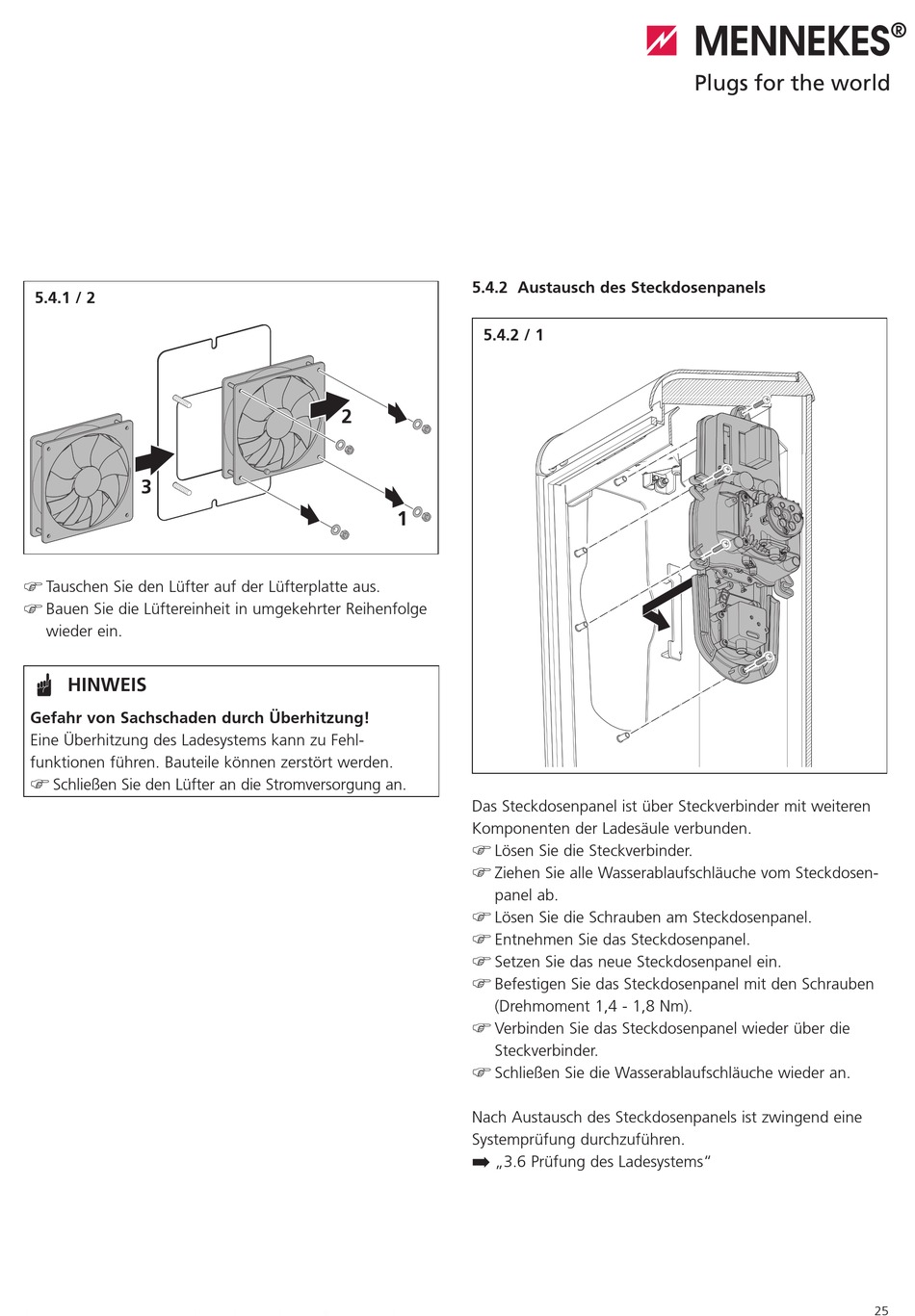 MENNEKES®
Plugs for the world

5.4.1 / 2

2
3
1

☞ Tauschen Sie den Lüfter auf der Lüfterplatte aus.
☞ Bauen Sie die Lüftereinheit in umgekehrter Reihenfolge wieder ein.

HINWEIS

Gefahr von Sachschaden durch Überhitzung!
Eine Überhitzung des Ladesystems kann zu Fehlfunktionen führen. Bauteile können zerstört werden.
☞ Schließen Sie den Lüfter an die Stromversorgung an.

5.4.2 Austausch des Steckdosenpanels

5.4.2 / 1

Das Steckdosenpanel ist über Steckverbinder mit weiteren Komponenten der Ladesäule verbunden.
☞ Lösen Sie die Steckverbinder.
☞ Ziehen Sie alle Wasserablaufschläuche vom Steckdosenpanel ab.
☞ Lösen Sie die Schrauben am Steckdosenpanel.
☞ Entnehmen Sie das Steckdosenpanel.
☞ Setzen Sie das neue Steckdosenpanel ein.
☞ Befestigen Sie das Steckdosenpanel mit den Schrauben (Drehmoment 1,4 - 1,8 Nm).
☞ Verbinden Sie das Steckdosenpanel wieder über die Steckverbinder.
☞ Schließen Sie die Wasserablaufschläuche wieder an.

Nach Austausch des Steckdosenpanels ist zwingend eine Systemprüfung durchzuführen.
➡ „3.6 Prüfung des Ladesystems“

25